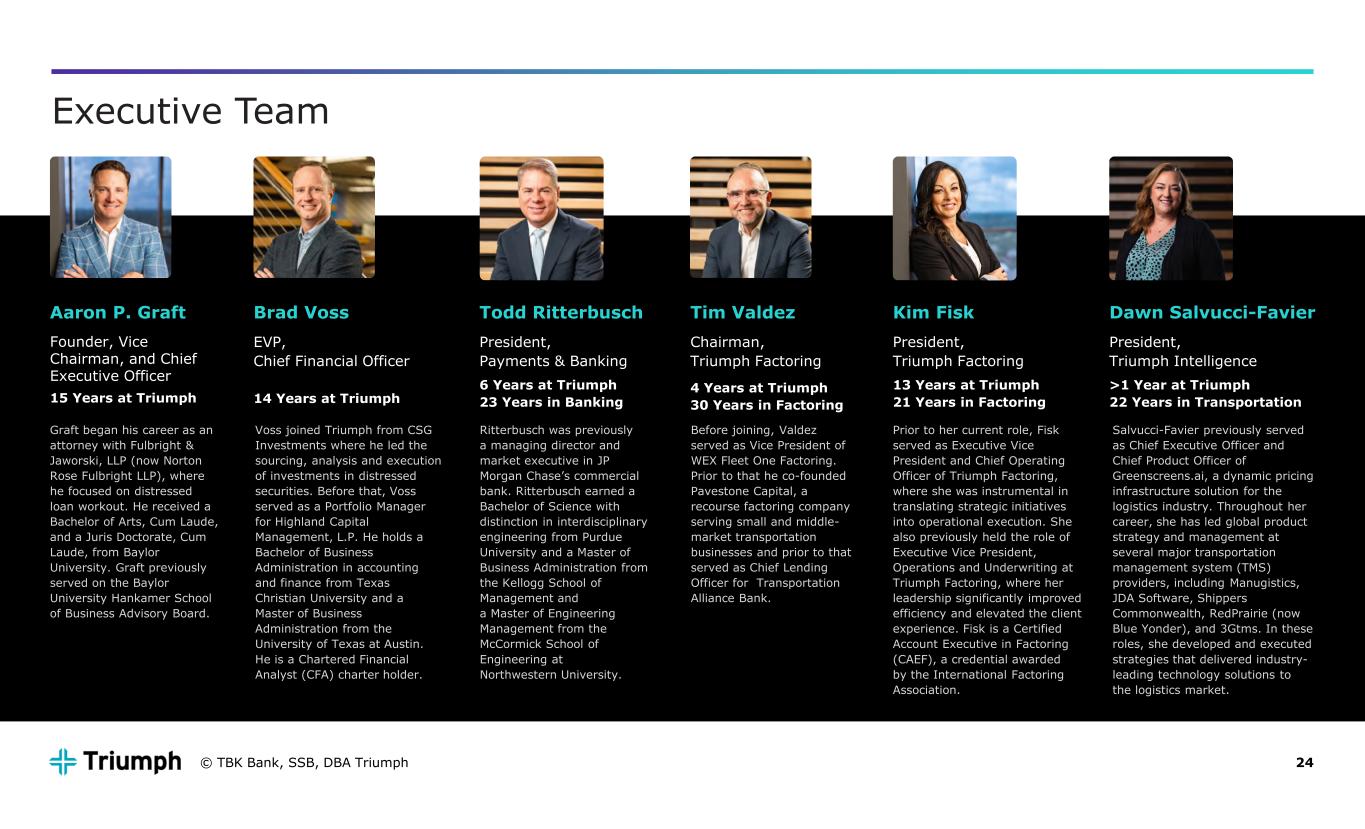 Executive Team

Aaron P. Graft

Founder, Vice Chairman, and Chief Executive Officer

15 Years at Triumph

Graft began his career as an attorney with Fulbright & Jaworski, LLP (now Norton Rose Fulbright LLP), where he focused on distressed loan workout. He received a Bachelor of Arts, Cum Laude, and a Juris Doctorate, Cum Laude, from Baylor University. Graft previously served on the Baylor University Hankamer School of Business Advisory Board.

Brad Voss

EVP, Chief Financial Officer

14 Years at Triumph

Voss joined Triumph from CSG Investments where he led the sourcing, analysis and execution of investments in distressed securities. Before that, Voss served as a Portfolio Manager for Highland Capital Management, L.P. He holds a Bachelor of Business Administration in accounting and finance from Texas Christian University and a Master of Business Administration from the University of Texas at Austin. He is a Chartered Financial Analyst (CFA) charter holder.

Todd Ritterbusch

President, Payments & Banking

6 Years at Triumph
23 Years in Banking

Ritterbusch was previously a managing director and market executive in JP Morgan Chase's commercial bank. Ritterbusch earned a Bachelor of Science with distinction in interdisciplinary engineering from Purdue University and a Master of Business Administration from the Kellogg School of Management and a Master of Engineering Management from the McCormick School of Engineering at Northwestern University.

Tim Valdez

Chairman, Triumph Factoring

4 Years at Triumph
30 Years in Factoring

Before joining, Valdez served as Vice President of WEX Fleet One Factoring. Prior to that he co-founded Pavestone Capital, a recourse factoring company serving small and middle-market transportation businesses and prior to that served as Chief Lending Officer for Transportation Alliance Bank.

Kim Fisk

President, Triumph Factoring

13 Years at Triumph
21 Years in Factoring

Prior to her current role, Fisk served as Executive Vice President and Chief Operating Officer of Triumph Factoring, where she was instrumental in translating strategic initiatives into operational execution. She also previously held the role of Executive Vice President, Operations and Underwriting at Triumph Factoring, where her leadership significantly improved efficiency and elevated the client experience. Fisk is a Certified Account Executive in Factoring (CAEF), a credential awarded by the International Factoring Association.

Dawn Salvucci-Favier

President, Triumph Intelligence

>1 Year at Triumph
22 Years in Transportation

Salvucci-Favier previously served as Chief Executive Officer and Chief Product Officer of Greenscreens.ai, a dynamic pricing infrastructure solution for the logistics industry. Throughout her career, she has led global product strategy and management at several major transportation management system (TMS) providers, including Manugistics, JDA Software, Shippers Commonwealth, RedPrairie (now Blue Yonder), and 3Gtms. In these roles, she developed and executed strategies that delivered industry-leading technology solutions to the logistics market.

Triumph © TBK Bank, SSB, DBA Triumph 24